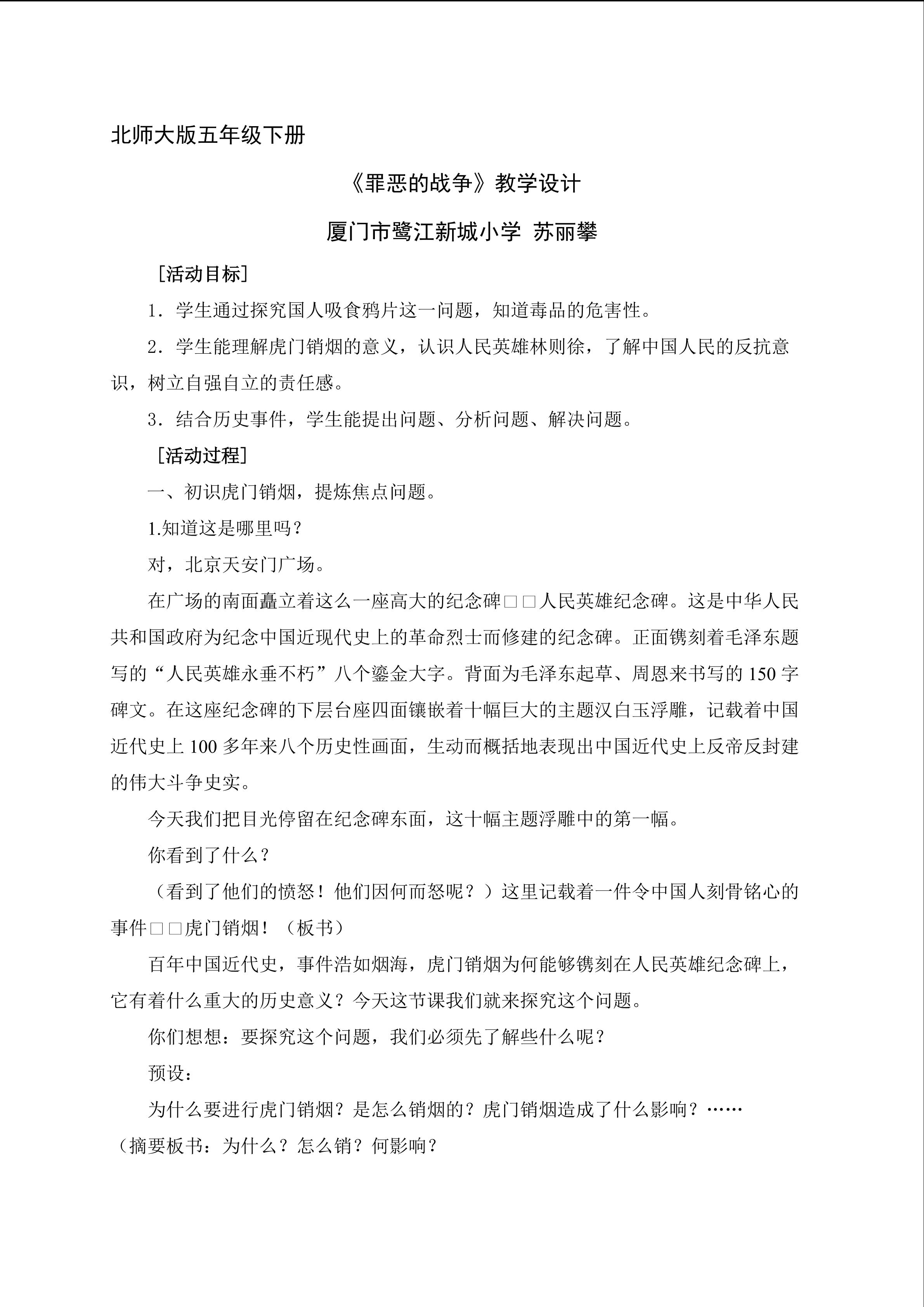 北师大版五年级下册

《罪恶的战争》教学设计

厦门市鹭江新城小学 苏丽攀

［活动目标］

1．学生通过探究国人吸食鸦片这一问题，知道毒品的危害性。

2．学生能理解虎门销烟的意义，认识人民英雄林则徐，了解中国人民的反抗意识，树立自强自立的责任感。

3．结合历史事件，学生能提出问题、分析问题、解决问题。

［活动过程］

一、初识虎门销烟，提炼焦点问题。

1.知道这是哪里吗？

对，北京天安门广场。

在广场的南面矗立着这么一座高大的纪念碑□□人民英雄纪念碑。这是中华人民共和国政府为纪念中国近现代史上的革命烈士而修建的纪念碑。正面镌刻着毛泽东题写的“人民英雄永垂不朽”八个鎏金大字。背面为毛泽东起草、周恩来书写的 150 字碑文。在这座纪念碑的下层台座四面镶嵌着十幅巨大的主题汉白玉浮雕，记载着中国近代史上 100 多年来八个历史性画面，生动而概括地表现出中国近代史上反帝反封建的伟大斗争史实。

今天我们把目光停留在纪念碑东面，这十幅主题浮雕中的第一幅。

你看到了什么？

（看到了他们的愤怒！他们因何而怒呢？）这里记载着一件令中国人刻骨铭心的事件□□虎门销烟！（板书）

百年中国近代史，事件浩如烟海，虎门销烟为何能够镌刻在人民英雄纪念碑上，它有着什么重大的历史意义？今天这节课我们就来探究这个问题。

你们想想：要探究这个问题，我们必须先了解些什么呢？

预设：

为什么要进行虎门销烟？是怎么销烟的？虎门销烟造成了什么影响？……

（摘要板书：为什么？怎么销？何影响？